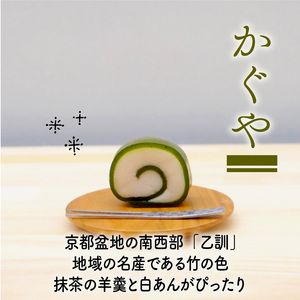 かぐや

京都盆地の南西部「乙訓」
地域の名産である竹の色
抹茶の羊羹と白あんがぴったり